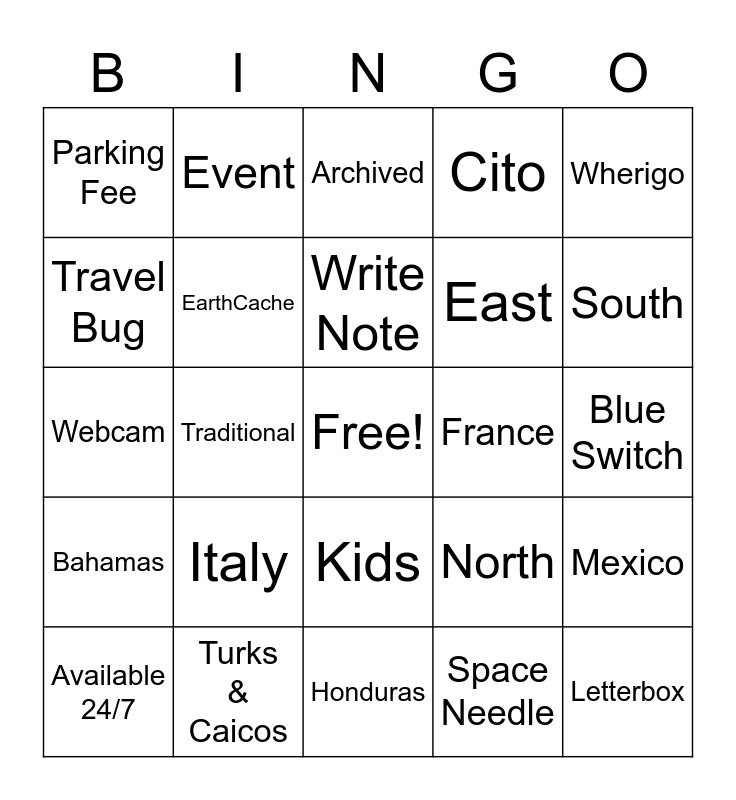 | B | I | N | G | O |
|---|---|---|---|---|
| Parking Fee | Event | Archived | Cito | Wherigo |
| Travel Bug | EarthCache | Write Note | East | South |
| Webcam | Traditional | Free! | France | Blue Switch |
| Bahamas | Italy | Kids | North | Mexico |
| Available 24/7 | Turks & Caicos | Honduras | Space Needle | Letterbox |